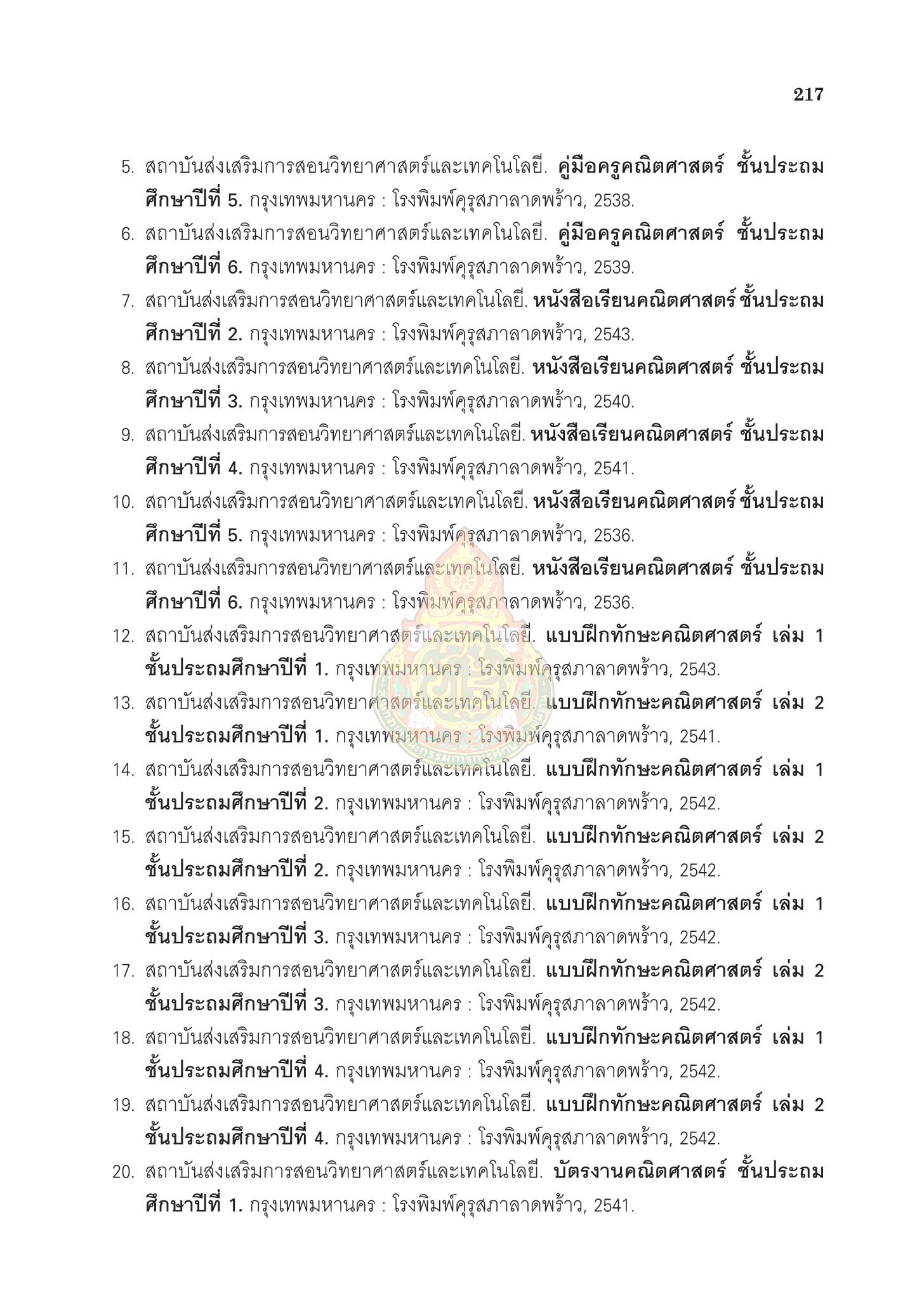 217

5. สถาบันส่งเสริมการสอนวิทยาศาสตร์และเทคโนโลยี. คู่มือครูคณิตศาสตร์ ชั้นประถมศึกษาปีที่ 5. กรุงเทพมหานคร : โรงพิมพ์คุรุสภาลาดพร้าว, 2538.

6. สถาบันส่งเสริมการสอนวิทยาศาสตร์และเทคโนโลยี. คู่มือครูคณิตศาสตร์ ชั้นประถมศึกษาปีที่ 6. กรุงเทพมหานคร : โรงพิมพ์คุรุสภาลาดพร้าว, 2539.

7. สถาบันส่งเสริมการสอนวิทยาศาสตร์และเทคโนโลยี. หนังสือเรียนคณิตศาสตร์ ชั้นประถมศึกษาปีที่ 2. กรุงเทพมหานคร : โรงพิมพ์คุรุสภาลาดพร้าว, 2543.

8. สถาบันส่งเสริมการสอนวิทยาศาสตร์และเทคโนโลยี. หนังสือเรียนคณิตศาสตร์ ชั้นประถมศึกษาปีที่ 3. กรุงเทพมหานคร : โรงพิมพ์คุรุสภาลาดพร้าว, 2540.

9. สถาบันส่งเสริมการสอนวิทยาศาสตร์และเทคโนโลยี. หนังสือเรียนคณิตศาสตร์ ชั้นประถมศึกษาปีที่ 4. กรุงเทพมหานคร : โรงพิมพ์คุรุสภาลาดพร้าว, 2541.

10. สถาบันส่งเสริมการสอนวิทยาศาสตร์และเทคโนโลยี. หนังสือเรียนคณิตศาสตร์ ชั้นประถมศึกษาปีที่ 5. กรุงเทพมหานคร : โรงพิมพ์คุรุสภาลาดพร้าว, 2536.

11. สถาบันส่งเสริมการสอนวิทยาศาสตร์และเทคโนโลยี. หนังสือเรียนคณิตศาสตร์ ชั้นประถมศึกษาปีที่ 6. กรุงเทพมหานคร : โรงพิมพ์คุรุสภาลาดพร้าว, 2536.

12. สถาบันส่งเสริมการสอนวิทยาศาสตร์และเทคโนโลยี. แบบฝึกทักษะคณิตศาสตร์ เล่ม 1 ชั้นประถมศึกษาปีที่ 1. กรุงเทพมหานคร : โรงพิมพ์คุรุสภาลาดพร้าว, 2543.

13. สถาบันส่งเสริมการสอนวิทยาศาสตร์และเทคโนโลยี. แบบฝึกทักษะคณิตศาสตร์ เล่ม 2 ชั้นประถมศึกษาปีที่ 1. กรุงเทพมหานคร : โรงพิมพ์คุรุสภาลาดพร้าว, 2541.

14. สถาบันส่งเสริมการสอนวิทยาศาสตร์และเทคโนโลยี. แบบฝึกทักษะคณิตศาสตร์ เล่ม 1 ชั้นประถมศึกษาปีที่ 2. กรุงเทพมหานคร : โรงพิมพ์คุรุสภาลาดพร้าว, 2542.

15. สถาบันส่งเสริมการสอนวิทยาศาสตร์และเทคโนโลยี. แบบฝึกทักษะคณิตศาสตร์ เล่ม 2 ชั้นประถมศึกษาปีที่ 2. กรุงเทพมหานคร : โรงพิมพ์คุรุสภาลาดพร้าว, 2542.

16. สถาบันส่งเสริมการสอนวิทยาศาสตร์และเทคโนโลยี. แบบฝึกทักษะคณิตศาสตร์ เล่ม 1 ชั้นประถมศึกษาปีที่ 3. กรุงเทพมหานคร : โรงพิมพ์คุรุสภาลาดพร้าว, 2542.

17. สถาบันส่งเสริมการสอนวิทยาศาสตร์และเทคโนโลยี. แบบฝึกทักษะคณิตศาสตร์ เล่ม 2 ชั้นประถมศึกษาปีที่ 3. กรุงเทพมหานคร : โรงพิมพ์คุรุสภาลาดพร้าว, 2542.

18. สถาบันส่งเสริมการสอนวิทยาศาสตร์และเทคโนโลยี. แบบฝึกทักษะคณิตศาสตร์ เล่ม 1 ชั้นประถมศึกษาปีที่ 4. กรุงเทพมหานคร : โรงพิมพ์คุรุสภาลาดพร้าว, 2542.

19. สถาบันส่งเสริมการสอนวิทยาศาสตร์และเทคโนโลยี. แบบฝึกทักษะคณิตศาสตร์ เล่ม 2 ชั้นประถมศึกษาปีที่ 4. กรุงเทพมหานคร : โรงพิมพ์คุรุสภาลาดพร้าว, 2542.

20. สถาบันส่งเสริมการสอนวิทยาศาสตร์และเทคโนโลยี. บัตรงานคณิตศาสตร์ ชั้นประถมศึกษาปีที่ 1. กรุงเทพมหานคร : โรงพิมพ์คุรุสภาลาดพร้าว, 2541.